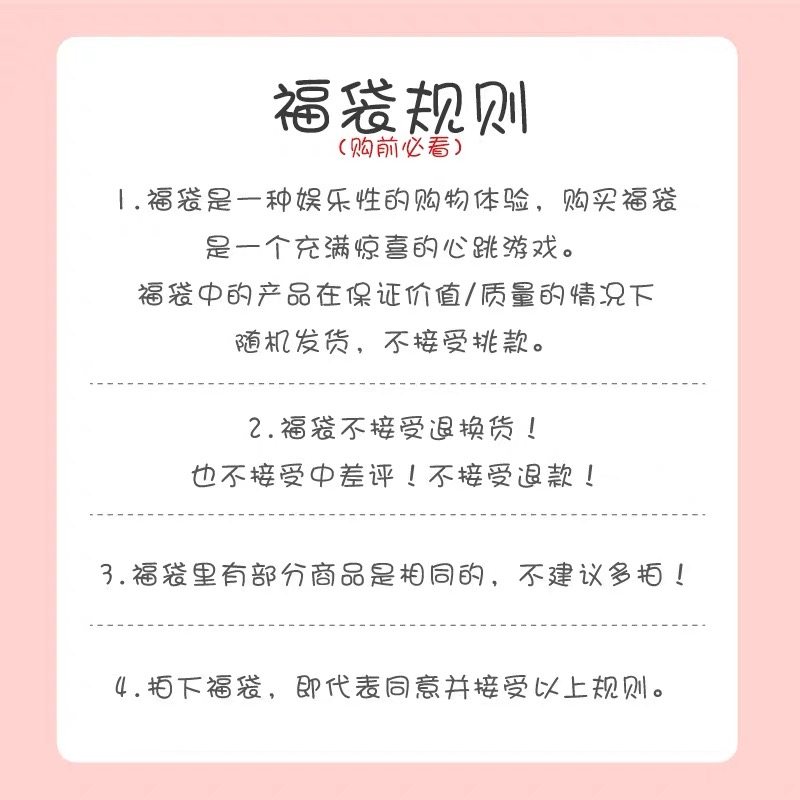 福袋规则
(购前必看)

1.福袋是一种娱乐性的购物体验，购买福袋是一个充满惊喜的心跳游戏。
福袋中的产品在保证价值/质量的情况下随机发货，不接受挑款。

2.福袋不接受退换货！
也不接受中差评！不接受退款！

3.福袋里有部分商品是相同的，不建议多拍！

4.拍下福袋，即代表同意并接受以上规则。